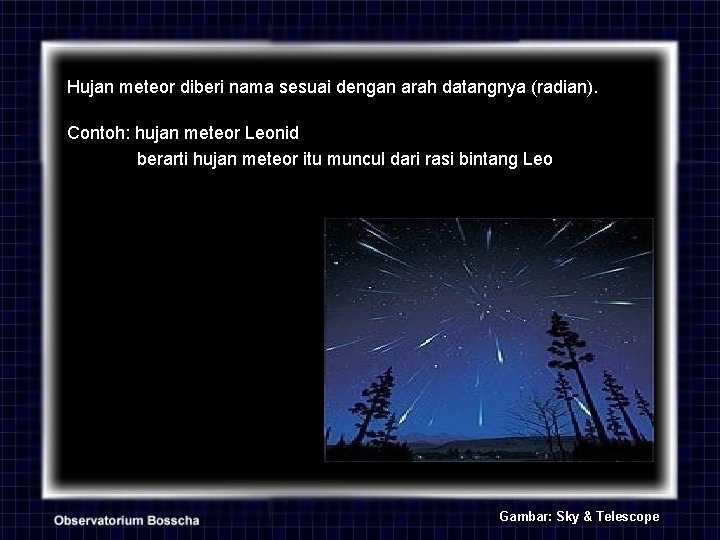 Hujan meteor diberi nama sesuai dengan arah datangnya (radian).

Contoh: hujan meteor Leonid
berarti hujan meteor itu muncul dari rasi bintang Leo

Observatorium Bosscha

Gambar: Sky & Telescope